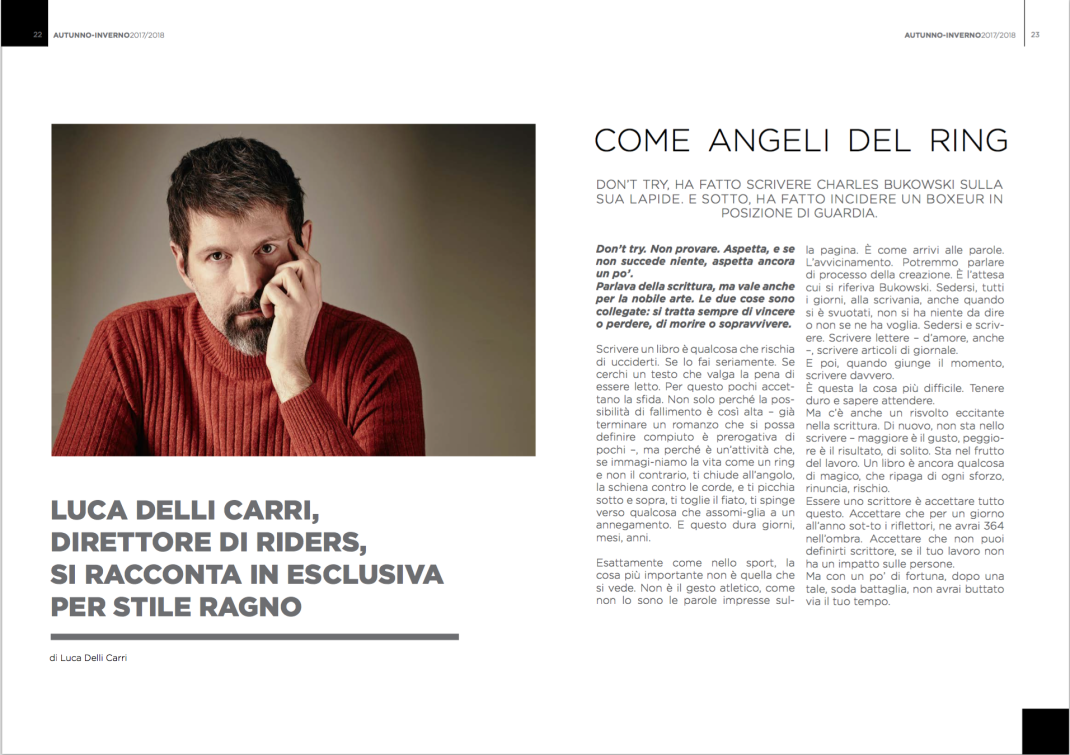 22 AUTUNNO-INVERNO2017/2018

AUTUNNO-INVERNO2017/2018 23

LUCA DELLI CARRI, DIRETTORE DI RIDERS, SI RACCONTA IN ESCLUSIVA PER STILE RAGNO

di Luca Delli Carri

COME ANGELI DEL RING

DON'T TRY, HA FATTO SCRIVERE CHARLES BUKOWSKI SULLA SUA LAPIDE. E SOTTO, HA FATTO INCIDERE UN BOXEUR IN POSIZIONE DI GUARDIA.

Don't try. Non provare. Aspetta, e se non succede niente, aspetta ancora un po'.
Parlava della scrittura, ma vale anche per la nobile arte. Le due cose sono collegate: si tratta sempre di vincere o perdere, di morire o sopravvivere.

Scrivere un libro è qualcosa che rischia di ucciderti. Se lo fai seriamente. Se cerchi un testo che valga la pena di essere letto. Per questo pochi accettano la sfida. Non solo perché la possibilità di fallimento è così alta – già terminare un romanzo che si possa definire compiuto è prerogativa di pochi –, ma perché è un'attività che, se immagi-niamo la vita come un ring e non il contrario, ti chiude all'angolo, la schiena contro le corde, e ti picchia sotto e sopra, ti toglie il fiato, ti spinge verso qualcosa che assomi-glia a un annegamento. E questo dura giorni, mesi, anni.

Esattamente come nello sport, la cosa più importante non è quella che si vede. Non è il gesto atletico, come non lo sono le parole impresse sulla pagina. È come arrivi alle parole. L'avvicinamento. Potremmo parlare di processo della creazione. È l'attesa cui si riferiva Bukowski. Sedersi, tutti i giorni, alla scrivania, anche quando si è svuotati, non si ha niente da dire o non se ne ha voglia. Sedersi e scrivere. Scrivere lettere – d'amore, anche –, scrivere articoli di giornale.
E poi, quando giunge il momento, scrivere davvero.
È questa la cosa più difficile. Tenere duro e sapere attendere.
Ma c'è anche un risvolto eccitante nella scrittura. Di nuovo, non sta nello scrivere – maggiore è il gusto, peggiore è il risultato, di solito. Sta nel frutto del lavoro. Un libro è ancora qualcosa di magico, che ripaga di ogni sforzo, rinuncia, rischio.
Essere uno scrittore è accettare tutto questo. Accettare che per un giorno all'anno sot-to i riflettori, ne avrai 364 nell'ombra. Accettare che non puoi definirti scrittore, se il tuo lavoro non ha un impatto sulle persone.
Ma con un po' di fortuna, dopo una tale, soda battaglia, non avrai buttato via il tuo tempo.